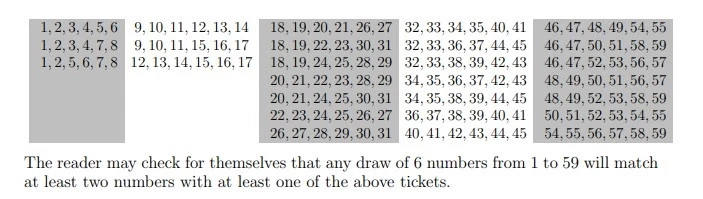 | | | | | |
|---|---|---|---|---|
| 1, 2, 3, 4, 5, 6 | 9, 10, 11, 12, 13, 14 | 18, 19, 20, 21, 26, 27 | 32, 33, 34, 35, 40, 41 | 46, 47, 48, 49, 54, 55 |
| 1, 2, 3, 4, 7, 8 | 9, 10, 11, 15, 16, 17 | 18, 19, 22, 23, 30, 31 | 32, 33, 36, 37, 44, 45 | 46, 47, 50, 51, 58, 59 |
| 1, 2, 5, 6, 7, 8 | 12, 13, 14, 15, 16, 17 | 18, 19, 24, 25, 28, 29 | 32, 33, 38, 39, 42, 43 | 46, 47, 52, 53, 56, 57 |
| | | 20, 21, 22, 23, 28, 29 | 34, 35, 36, 37, 42, 43 | 48, 49, 50, 51, 56, 57 |
| | | 20, 21, 24, 25, 30, 31 | 34, 35, 38, 39, 44, 45 | 48, 49, 52, 53, 58, 59 |
| | | 22, 23, 24, 25, 26, 27 | 36, 37, 38, 39, 40, 41 | 50, 51, 52, 53, 54, 55 |
| | | 26, 27, 28, 29, 30, 31 | 40, 41, 42, 43, 44, 45 | 54, 55, 56, 57, 58, 59 |

The reader may check for themselves that any draw of 6 numbers from 1 to 59 will match at least two numbers with at least one of the above tickets.